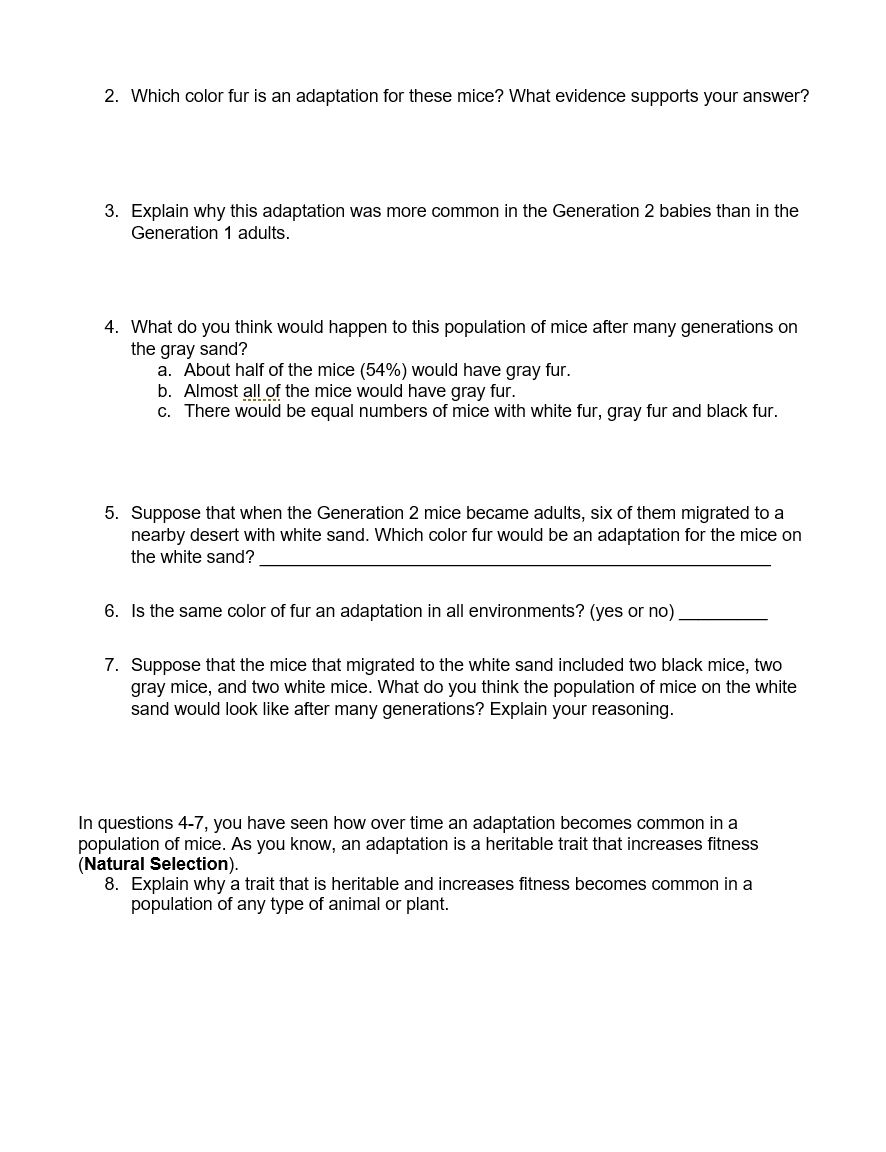 2. Which color fur is an adaptation for these mice? What evidence supports your answer?

3. Explain why this adaptation was more common in the Generation 2 babies than in the Generation 1 adults.

4. What do you think would happen to this population of mice after many generations on the gray sand?
a. About half of the mice (54%) would have gray fur.
b. Almost all of the mice would have gray fur.
c. There would be equal numbers of mice with white fur, gray fur and black fur.

5. Suppose that when the Generation 2 mice became adults, six of them migrated to a nearby desert with white sand. Which color fur would be an adaptation for the mice on the white sand? ____

6. Is the same color of fur an adaptation in all environments? (yes or no) ____

7. Suppose that the mice that migrated to the white sand included two black mice, two gray mice, and two white mice. What do you think the population of mice on the white sand would look like after many generations? Explain your reasoning.

In questions 4-7, you have seen how over time an adaptation becomes common in a population of mice. As you know, an adaptation is a heritable trait that increases fitness (Natural Selection).

8. Explain why a trait that is heritable and increases fitness becomes common in a population of any type of animal or plant.